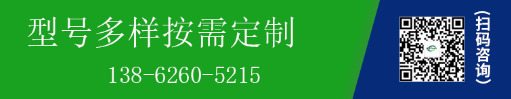 型号多样按需定制

138-6260-5215

(扫码咨询)